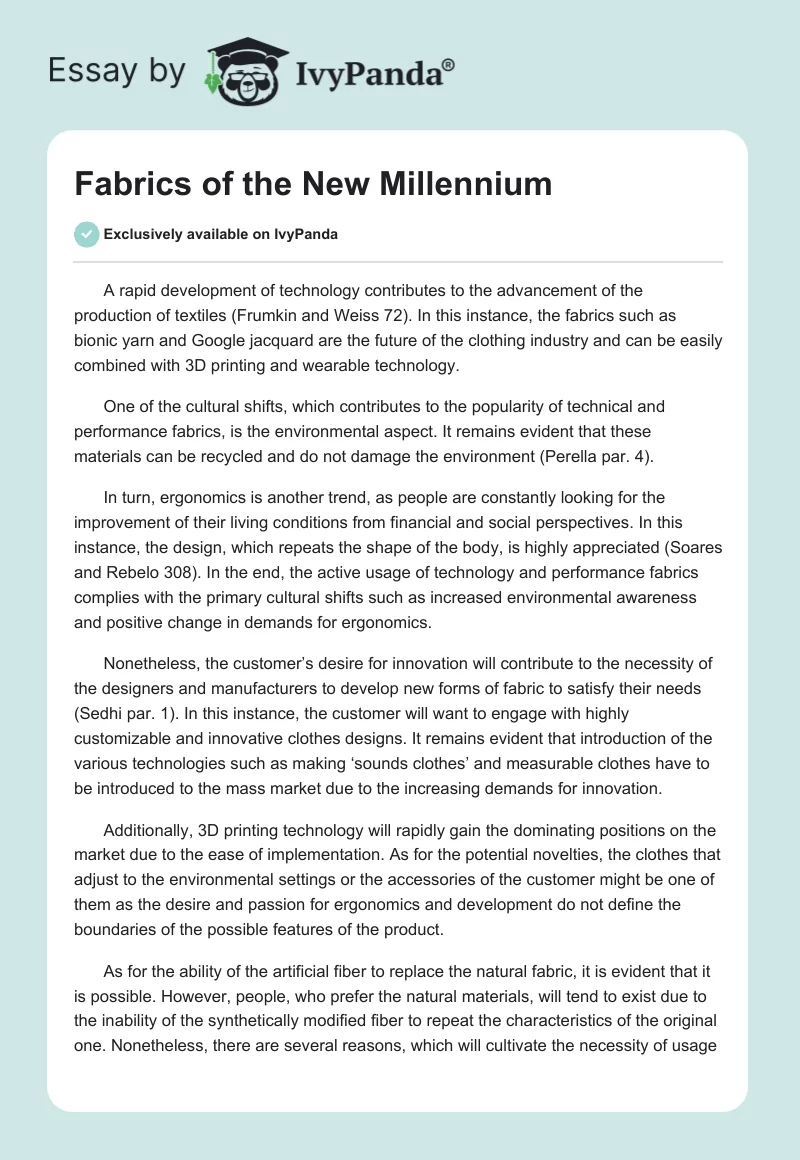 Essay by IvyPanda®

Fabrics of the New Millennium

Exclusively available on IvyPanda

A rapid development of technology contributes to the advancement of the production of textiles (Frumkin and Weiss 72). In this instance, the fabrics such as bionic yarn and Google jacquard are the future of the clothing industry and can be easily combined with 3D printing and wearable technology.

One of the cultural shifts, which contributes to the popularity of technical and performance fabrics, is the environmental aspect. It remains evident that these materials can be recycled and do not damage the environment (Perella par. 4).

In turn, ergonomics is another trend, as people are constantly looking for the improvement of their living conditions from financial and social perspectives. In this instance, the design, which repeats the shape of the body, is highly appreciated (Soares and Rebelo 308). In the end, the active usage of technology and performance fabrics complies with the primary cultural shifts such as increased environmental awareness and positive change in demands for ergonomics.

Nonetheless, the customer's desire for innovation will contribute to the necessity of the designers and manufacturers to develop new forms of fabric to satisfy their needs (Sedhi par. 1). In this instance, the customer will want to engage with highly customizable and innovative clothes designs. It remains evident that introduction of the various technologies such as making 'sounds clothes' and measurable clothes have to be introduced to the mass market due to the increasing demands for innovation.

Additionally, 3D printing technology will rapidly gain the dominating positions on the market due to the ease of implementation. As for the potential novelties, the clothes that adjust to the environmental settings or the accessories of the customer might be one of them as the desire and passion for ergonomics and development do not define the boundaries of the possible features of the product.

As for the ability of the artificial fiber to replace the natural fabric, it is evident that it is possible. However, people, who prefer the natural materials, will tend to exist due to the inability of the synthetically modified fiber to repeat the characteristics of the original one. Nonetheless, there are several reasons, which will cultivate the necessity of usage